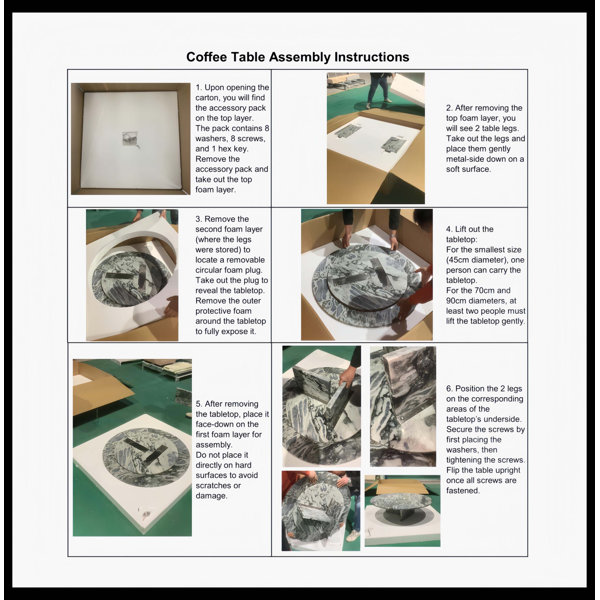 Coffee Table Assembly Instructions

1. Upon opening the carton, you will find the accessory pack on the top layer. The pack contains 8 washers, 8 screws, and 1 hex key. Remove the accessory pack and take out the top foam layer.

2. After removing the top foam layer, you will see 2 table legs. Take out the legs and place them gently metal-side down on a soft surface.

3. Remove the second foam layer (where the legs were stored) to locate a removable circular foam plug. Take out the plug to reveal the tabletop. Remove the outer protective foam around the tabletop to fully expose it.

4. Lift out the tabletop:
For the smallest size (45cm diameter), one person can carry the tabletop.
For the 70cm and 90cm diameters, at least two people must lift the tabletop gently.

5. After removing the tabletop, place it face-down on the first foam layer for assembly.
Do not place it directly on hard surfaces to avoid scratches or damage.

6. Position the 2 legs on the corresponding areas of the tabletop's underside. Secure the screws by first placing the washers, then tightening the screws. Flip the table upright once all screws are fastened.